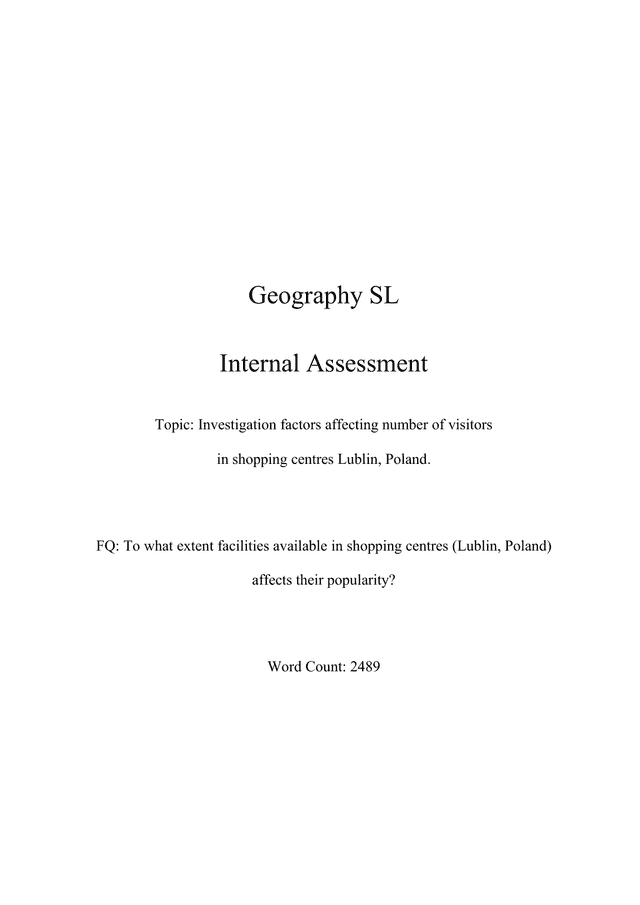 Geography SL

Internal Assessment

Topic: Investigation factors affecting number of visitors in shopping centres Lublin, Poland.

FQ: To what extent facilities available in shopping centres (Lublin, Poland) affects their popularity?

Word Count: 2489